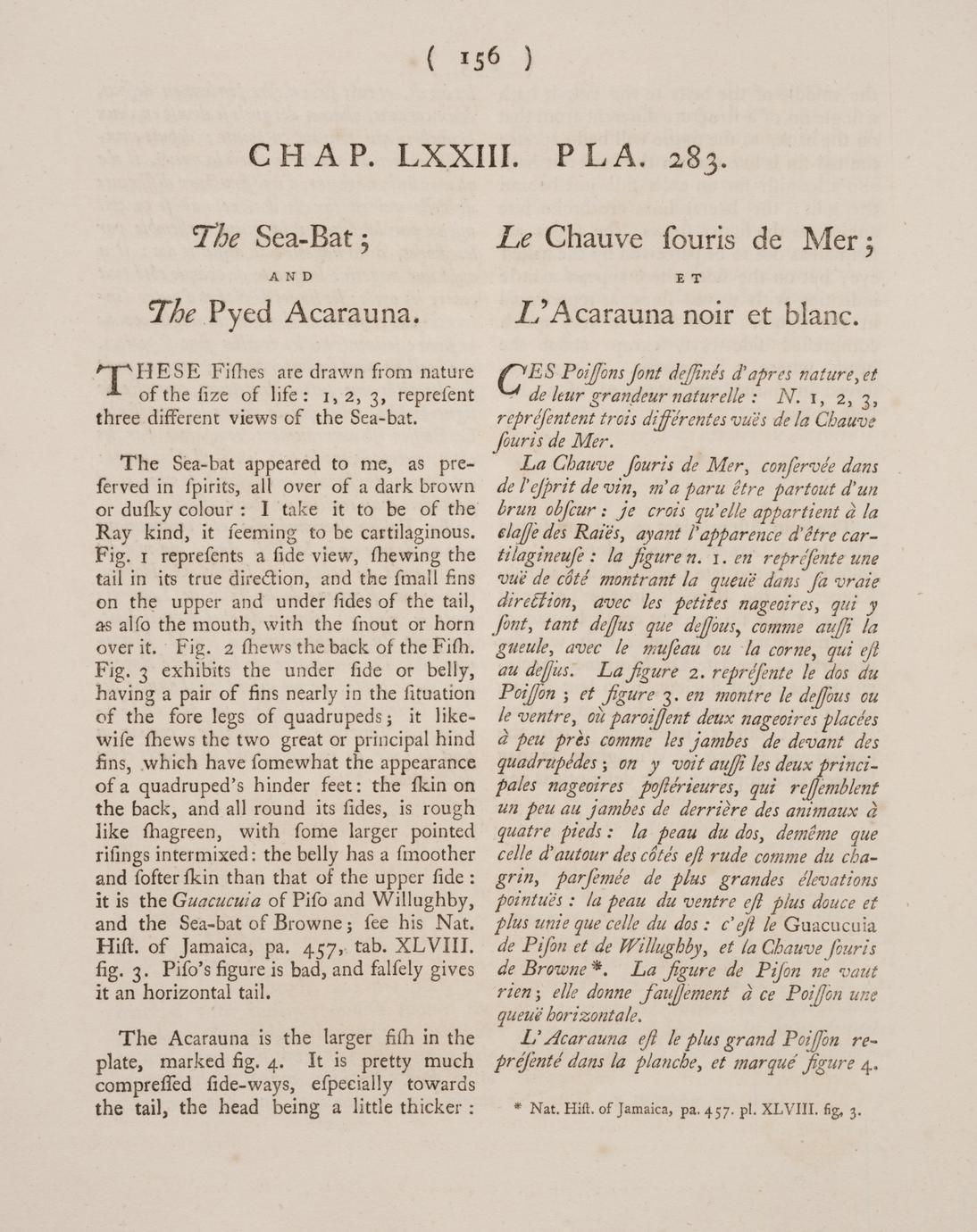 ( 156 )

CHAP. LXXIII. PLA. 283.

The Sea-Bat;

AND

The Pyed Acarauna.

THESE Fiſhes are drawn from nature of the ſize of life: 1, 2, 3, repreſent three different views of the Sea-bat.

The Sea-bat appeared to me, as preſerved in ſpirits, all over of a dark brown or duſky colour: I take it to be of the Ray kind, it ſeeming to be cartilaginous. Fig. 1 repreſents a ſide view, ſhewing the tail in its true direction, and the ſmall fins on the upper and under ſides of the tail, as alſo the mouth, with the ſnout or horn over it. Fig. 2 ſhews the back of the Fiſh. Fig. 3 exhibits the under ſide or belly, having a pair of fins nearly in the ſituation of the fore legs of quadrupeds; it likewiſe ſhews the two great or principal hind fins, which have ſomewhat the appearance of a quadruped's hinder feet: the ſkin on the back, and all round its ſides, is rough like ſhagreen, with ſome larger pointed riſings intermixed: the belly has a ſmoother and ſofter ſkin than that of the upper ſide: it is the Guacucuia of Piſo and Willughby, and the Sea-bat of Browne; ſee his Nat. Hiſt. of Jamaica, pa. 457, tab. XLVIII. fig. 3. Piſo's figure is bad, and falſely gives it an horizontal tail.

The Acarauna is the larger fiſh in the plate, marked fig. 4. It is pretty much compreſſed ſide-ways, eſpecially towards the tail, the head being a little thicker:

Le Chauve ſouris de Mer;

ET

L'Acarauna noir et blanc.

CES Poiſſons ſont deſſinés d'apres nature, et de leur grandeur naturelle: N. 1, 2, 3, repréſentent trois différentes vuës de la Chauve ſouris de Mer.

La Chauve ſouris de Mer, conſervée dans de l'eſprit de vin, m'a paru être partout d'un brun obſcur: je crois qu'elle appartient à la claſſe des Raiës, ayant l'apparence d'être cartilagineuſe: la figure n. 1. en repréſente une vuë de côté montrant la queuë dans ſa vraie direction, avec les petites nageoires, qui y ſont, tant deſſus que deſſous, comme auſſi la gueule, avec le muſeau ou la corne, qui eſt au deſſus. La figure 2. repréſente le dos du Poiſſon; et figure 3. en montre le deſſous ou le ventre, où paroiſſent deux nageoires placées à peu près comme les jambes de devant des quadrupédes; on y voit auſſi les deux principales nageoires poſtérieures, qui reſſemblent un peu au jambes de derrière des animaux à quatre pieds: la peau du dos, demême que celle d'autour des côtés eſt rude comme du chagrin, parſemée de plus grandes élevations pointuës: la peau du ventre eſt plus douce et plus unie que celle du dos: c'eſt le Guacucuia de Piſon et de Willughby, et la Chauve ſouris de Browne*. La figure de Piſon ne vaut rien; elle donne fauſſement à ce Poiſſon une queuë horizontale.

L'Acarauna eſt le plus grand Poiſſon repréſenté dans la planche, et marqué figure 4.

* Nat. Hiſt. of Jamaica, pa. 457. pl. XLVIII. fig. 3.